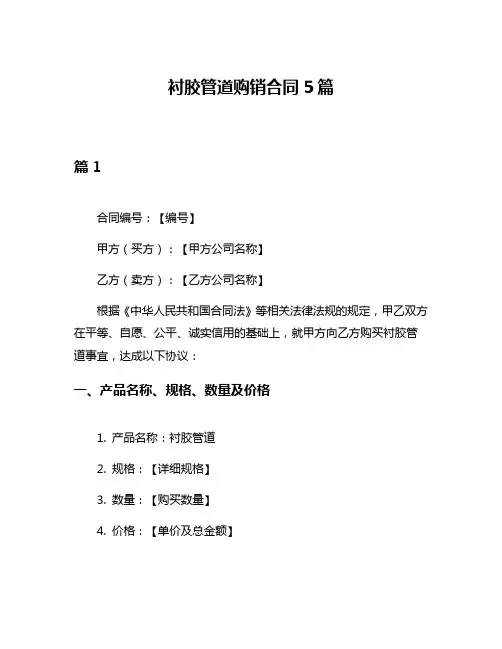 衬胶管道购销合同 5 篇

篇 1

合同编号：【编号】

甲方（买方）：【甲方公司名称】

乙方（卖方）：【乙方公司名称】

根据《中华人民共和国合同法》等相关法律法规的规定，甲乙双方在平等、自愿、公平、诚实信用的基础上，就甲方向乙方购买衬胶管道事宜，达成以下协议：

一、产品名称、规格、数量及价格

1. 产品名称：衬胶管道

2. 规格：【详细规格】

3. 数量：【购买数量】

4. 价格：【单价及总金额】